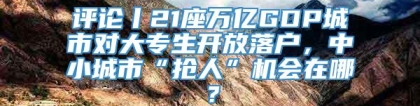 评论丨21座万亿GDP城市对大专生开放落户，中小城市“抢人”机会在哪？